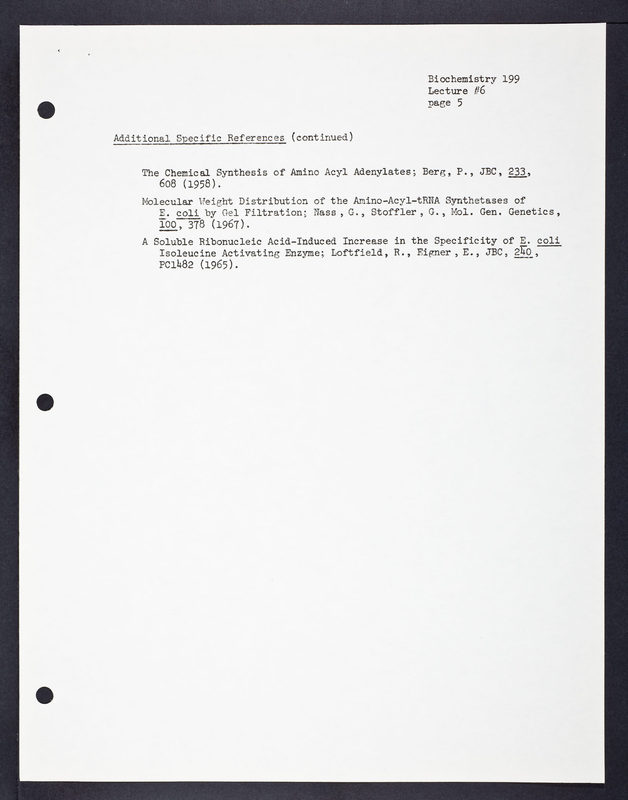 Biochemistry 199
Lecture #6
page 5

Additional Specific References (continued)

The Chemical Synthesis of Amino Acyl Adenylates; Berg, P., JBC, 233, 608 (1958).

Molecular Weight Distribution of the Amino-Acyl-tRNA Synthetases of E. coli by Gel Filtration; Nass, G., Stoffler, G., Mol. Gen. Genetics, 100, 378 (1967).

A Soluble Ribonucleic Acid-Induced Increase in the Specificity of E. coli Isoleucine Activating Enzyme; Loftfield, R., Eigner, E., JBC, 240, PC1482 (1965).